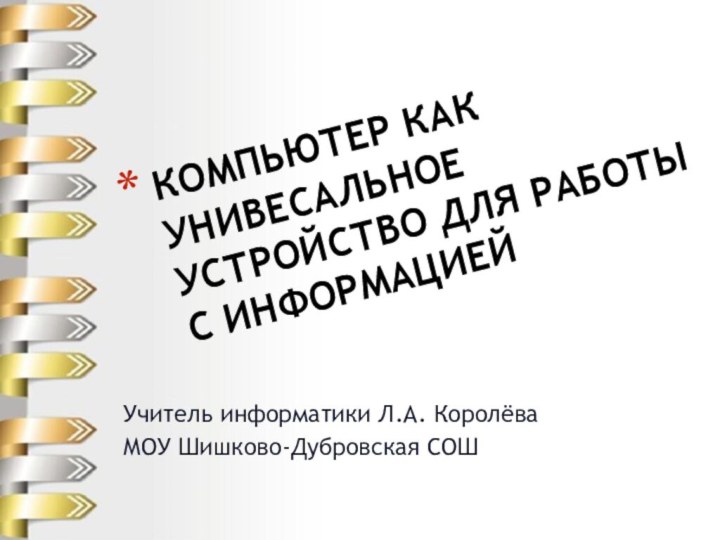 * КОМПЬЮТЕР КАК УНИВЕСАЛЬНОЕ УСТРОЙСТВО ДЛЯ РАБОТЫ С ИНФОРМАЦИЕЙ

Учитель информатики Л.А. Королёва
МОУ Шишково-Дубровская СОШ